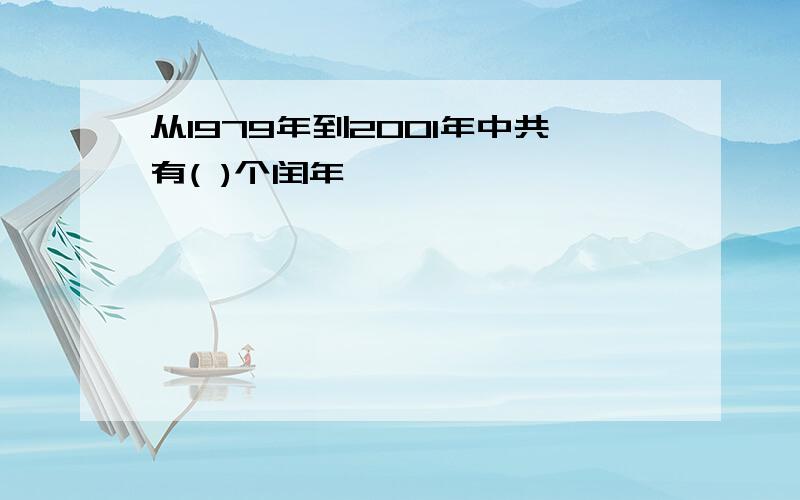 从1979年到2001年中共有( )个闰年